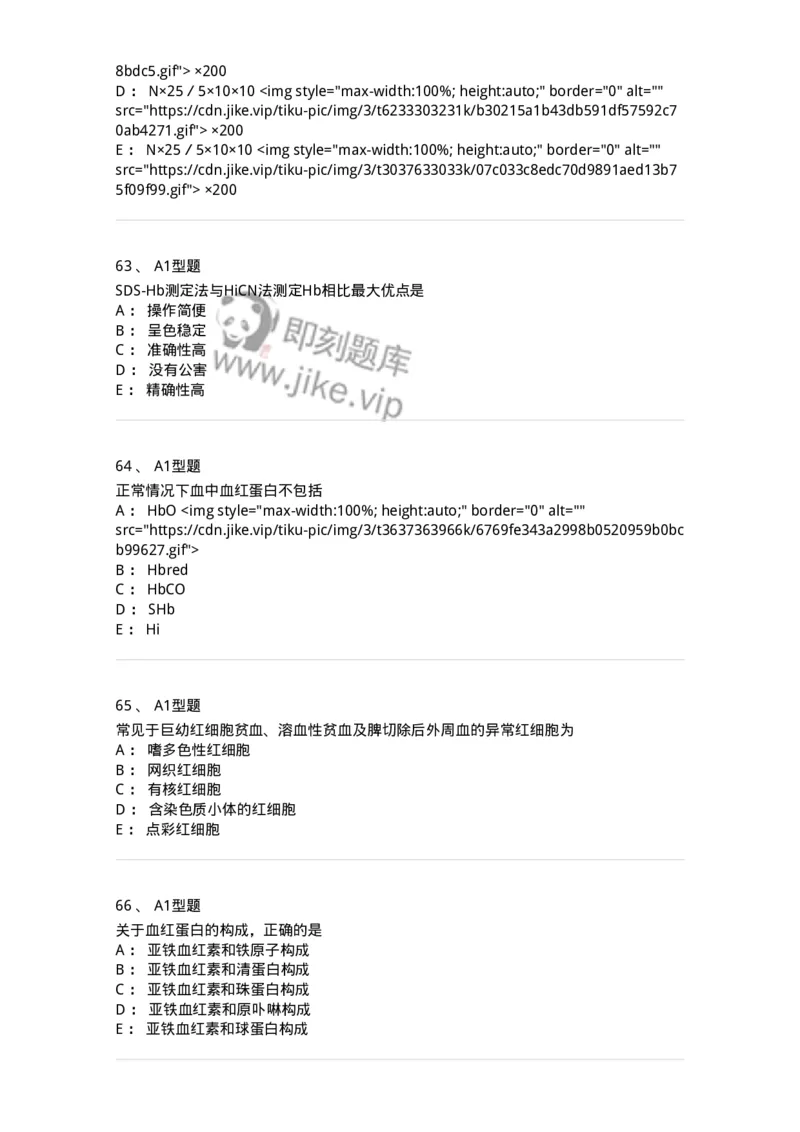 8bdc5.gif"> ×200
D： N×25 / 5×10×10 <img style="max-width:100%; height:auto;" border="0" alt="" src="https://cdn.jike.vip/tiku-pic/img/3/t6233303231k/b30215a1b43db591df57592c70ab4271.gif"> ×200
E： N×25 / 5×10×10 <img style="max-width:100%; height:auto;" border="0" alt="" src="https://cdn.jike.vip/tiku-pic/img/3/t3037633033k/07c033c8edc70d9891aed13b75f09f99.gif"> ×200

63、 A1型题
SDS-Hb测定法与HiCN法测定Hb相比最大优点是
A： 操作简便
B： 呈色稳定
C： 准确性高
D： 没有公害
E： 精确性高

即刻题库
www.jike.vip

64、 A1型题
正常情况下血中血红蛋白不包括
A： HbO <img style="max-width:100%; height:auto;" border="0" alt="" src="https://cdn.jike.vip/tiku-pic/img/3/t3637363966k/6769fe343a2998b0520959b0bcb99627.gif">
B： Hbred
C： HbCO
D： SHb
E： Hi

65、 A1型题
常见于巨幼红细胞贫血、溶血性贫血及脾切除后外周血的异常红细胞为
A： 嗜多色性红细胞
B： 网织红细胞
C： 有核红细胞
D： 含染色质小体的红细胞
E： 点彩红细胞

66、 A1型题
关于血红蛋白的构成，正确的是
A： 亚铁血红素和铁原子构成
B： 亚铁血红素和清蛋白构成
C： 亚铁血红素和珠蛋白构成
D： 亚铁血红素和原卟啉构成
E： 亚铁血红素和球蛋白构成